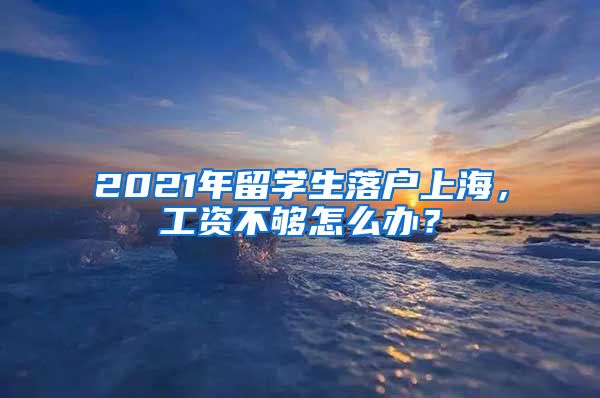 2021年留学生落户上海，工资不够怎么办？